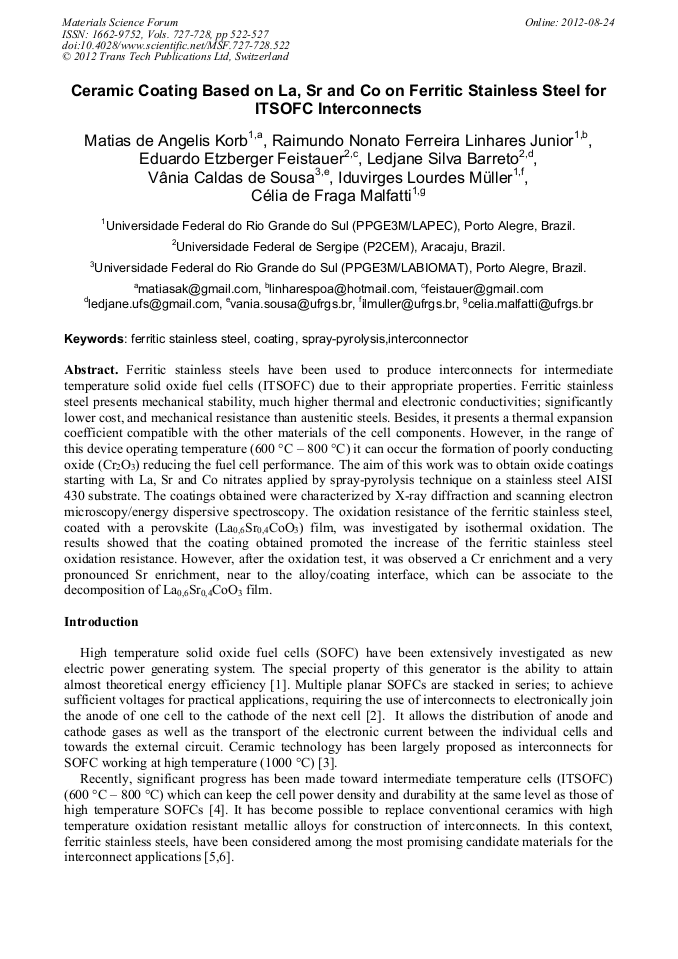 Materials Science Forum
ISSN: 1662-9752, Vols. 727-728, pp 522-527
doi:10.4028/www.scientific.net/MSF.727-728.522
© 2012 Trans Tech Publications Ltd, Switzerland

Online: 2012-08-24

Ceramic Coating Based on La, Sr and Co on Ferritic Stainless Steel for ITSOFC Interconnects

Matias de Angelis Korb$^{1,a}$, Raimundo Nonato Ferreira Linhares Junior$^{1,b}$, Eduardo Etzberger Feistauer$^{2,c}$, Ledjane Silva Barreto$^{2,d}$, Vânia Caldas de Sousa$^{3,e}$, Iduvirges Lourdes Müller$^{1,f}$, Célia de Fraga Malfatti$^{1,g}$

$^1$Universidade Federal do Rio Grande do Sul (PPGE3M/LAPEC), Porto Alegre, Brazil.
$^2$Universidade Federal de Sergipe (P2CEM), Aracaju, Brazil.
$^3$Universidade Federal do Rio Grande do Sul (PPGE3M/LABIOMAT), Porto Alegre, Brazil.
$^a$matiasak@gmail.com, $^b$linharespoa@hotmail.com, $^c$feistauer@gmail.com
$^d$ledjane.ufs@gmail.com, $^e$vania.sousa@ufrgs.br, $^f$ilmuller@ufrgs.br, $^g$celia.malfatti@ufrgs.br

Keywords: ferritic stainless steel, coating, spray-pyrolysis,interconnector

Abstract. Ferritic stainless steels have been used to produce interconnects for intermediate temperature solid oxide fuel cells (ITSOFC) due to their appropriate properties. Ferritic stainless steel presents mechanical stability, much higher thermal and electronic conductivities; significantly lower cost, and mechanical resistance than austenitic steels. Besides, it presents a thermal expansion coefficient compatible with the other materials of the cell components. However, in the range of this device operating temperature (600 °C – 800 °C) it can occur the formation of poorly conducting oxide ($Cr_2O_3$) reducing the fuel cell performance. The aim of this work was to obtain oxide coatings starting with La, Sr and Co nitrates applied by spray-pyrolysis technique on a stainless steel AISI 430 substrate. The coatings obtained were characterized by X-ray diffraction and scanning electron microscopy/energy dispersive spectroscopy. The oxidation resistance of the ferritic stainless steel, coated with a perovskite ($La_{0,6}Sr_{0,4}CoO_3$) film, was investigated by isothermal oxidation. The results showed that the coating obtained promoted the increase of the ferritic stainless steel oxidation resistance. However, after the oxidation test, it was observed a Cr enrichment and a very pronounced Sr enrichment, near to the alloy/coating interface, which can be associate to the decomposition of $La_{0,6}Sr_{0,4}CoO_3$ film.

Introduction

High temperature solid oxide fuel cells (SOFC) have been extensively investigated as new electric power generating system. The special property of this generator is the ability to attain almost theoretical energy efficiency [1]. Multiple planar SOFCs are stacked in series; to achieve sufficient voltages for practical applications, requiring the use of interconnects to electronically join the anode of one cell to the cathode of the next cell [2]. It allows the distribution of anode and cathode gases as well as the transport of the electronic current between the individual cells and towards the external circuit. Ceramic technology has been largely proposed as interconnects for SOFC working at high temperature (1000 °C) [3].
Recently, significant progress has been made toward intermediate temperature cells (ITSOFC) (600 °C – 800 °C) which can keep the cell power density and durability at the same level as those of high temperature SOFCs [4]. It has become possible to replace conventional ceramics with high temperature oxidation resistant metallic alloys for construction of interconnects. In this context, ferritic stainless steels, have been considered among the most promising candidate materials for the interconnect applications [5,6].